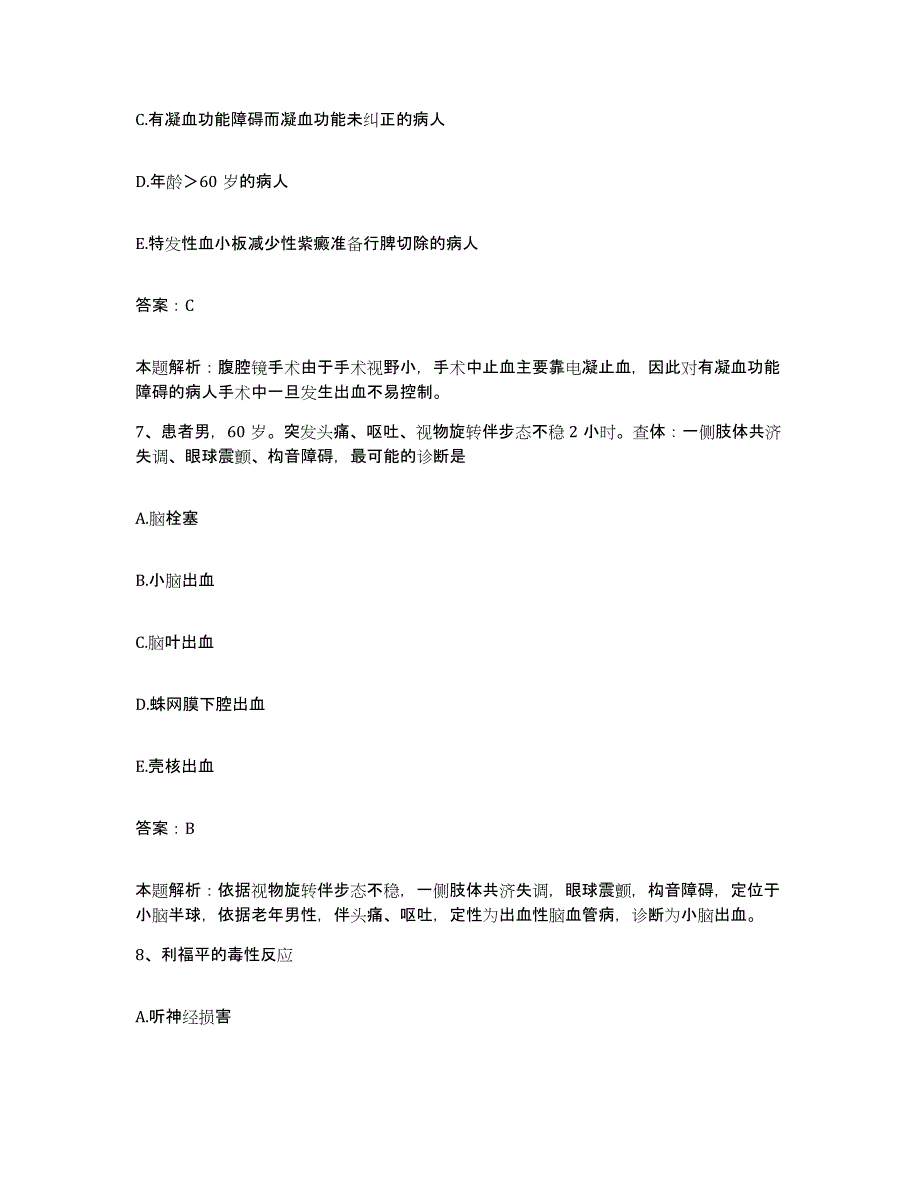 C.有凝血功能障碍而凝血功能未纠正的病人

D.年龄＞60 岁的病人

E.特发性血小板减少性紫癜准备行脾切除的病人

答案：C

本题解析：腹腔镜手术由于手术视野小，手术中止血主要靠电凝止血，因此对有凝血功能障碍的病人手术中一旦发生出血不易控制。

7、患者男，60 岁。突发头痛、呕吐、视物旋转伴步态不稳 2 小时。查体：一侧肢体共济失调、眼球震颤、构音障碍，最可能的诊断是

A.脑栓塞

B.小脑出血

C.脑叶出血

D.蛛网膜下腔出血

E.壳核出血

答案：B

本题解析：依据视物旋转伴步态不稳，一侧肢体共济失调，眼球震颤，构音障碍，定位于小脑半球，依据老年男性，伴头痛、呕吐，定性为出血性脑血管病，诊断为小脑出血。

8、利福平的毒性反应

A.听神经损害